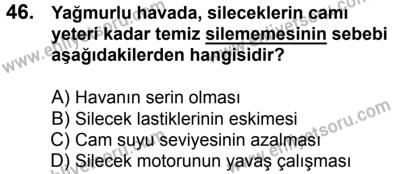 46. Yağmurlu havada, sileceklerin camı yeteri kadar temiz silememesinin sebebi aşağıdakilerden hangisidir?

A) Havanın serin olması
B) Silecek lastiklerinin eskimesi
C) Cam suyu seviyesinin azalması
D) Silecek motorunun yavaş çalışması

www.ehliyetsoru.com